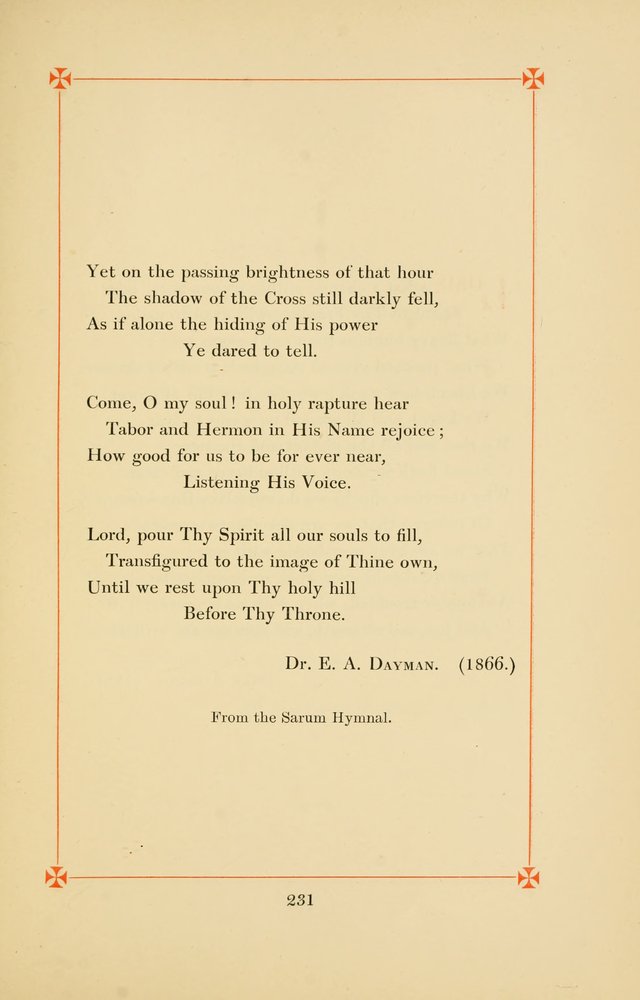 Yet on the passing brightness of that hour
The shadow of the Cross still darkly fell,
As if alone the hiding of His power
Ye dared to tell.

Come, O my soul! in holy rapture hear
Tabor and Hermon in His Name rejoice;
How good for us to be for ever near,
Listening His Voice.

Lord, pour Thy Spirit all our souls to fill,
Transfigured to the image of Thine own,
Until we rest upon Thy holy hill
Before Thy Throne.

Dr. E. A. Dayman. (1866.)

From the Sarum Hymnal.

231